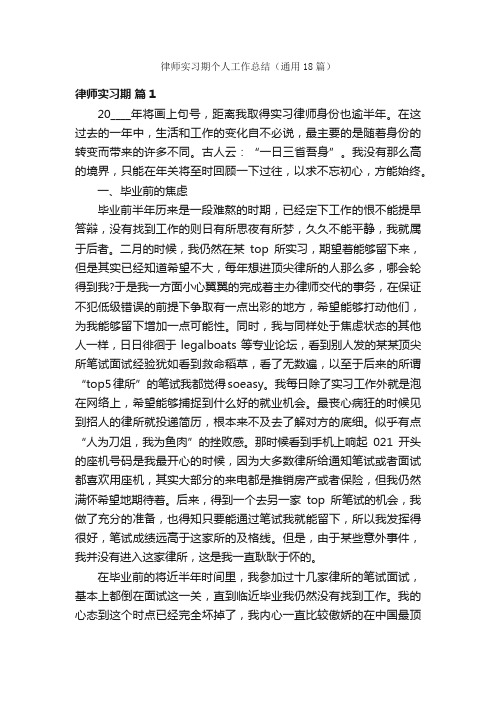 律师实习期个人工作总结（通用18篇）

律师实习期 篇1

20____年将画上句号，距离我取得实习律师身份也逾半年。在这过去的一年中，生活和工作的变化自不必说，最主要的是随着身份的转变而带来的许多不同。古人云：“一日三省吾身”。我没有那么高的境界，只能在年关将至时回顾一下过往，以求不忘初心，方能始终。

一、毕业前的焦虑

毕业前半年历来是一段难熬的时期，已经定下工作的恨不能提早答辩，没有找到工作的则日有所思夜有所梦，久久不能平静，我就属于后者。二月的时候，我仍然在某 top 所实习，期望着能够留下来，但是其实已经知道希望不大，每年想进顶尖律所的人那么多，哪会轮得到我?于是我一方面小心翼翼的完成着主办律师交代的事务，在保证不犯低级错误的前提下争取有一点出彩的地方，希望能够打动他们，为我能够留下增加一点可能性。同时，我与同样处于焦虑状态的其他人一样，日日徘徊于 legalboats 等专业论坛，看到别人发的某某顶尖所笔试面试经验犹如看到救命稻草，看了无数遍，以至于后来的所谓“top5律所”的笔试我都觉得soeasy。我每日除了实习工作外就是泡在网络上，希望能够捕捉到什么好的就业机会。最丧心病狂的时候见到招人的律所就投递简历，根本来不及去了解对方的底细。似乎有点“人为刀俎，我为鱼肉”的挫败感。那时候看到手机上响起 021 开头的座机号码是我最开心的时候，因为大多数律所给通知笔试或者面试都喜欢用座机，其实大部分的来电都是推销房产或者保险，但我仍然满怀希望地期待着。后来，得到一个去另一家 top 所笔试的机会，我做了充分的准备，也得知只要能通过笔试我就能留下，所以我发挥得很好，笔试成绩远高于这家所的及格线。但是，由于某些意外事件，我并没有进入这家律所，这是我一直耿耿于怀的。

在毕业前的将近半年时间里，我参加过十几家律所的笔试面试，基本上都倒在面试这一关，直到临近毕业我仍然没有找到工作。我的心态到这个时点已经完全坏掉了，我内心一直比较傲娇的在中国最顶